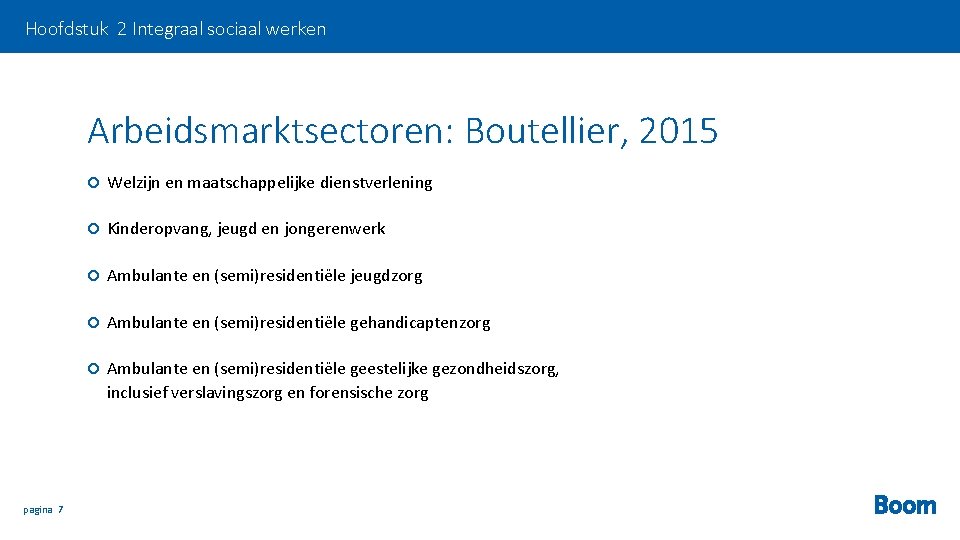 Hoofdstuk 2 Integraal sociaal werken

Arbeidsmarktsectoren: Boutellier, 2015

Welzijn en maatschappelijke dienstverlening

Kinderopvang, jeugd en jongerenwerk

Ambulante en (semi)residentiële jeugdzorg

Ambulante en (semi)residentiële gehandicaptenzorg

Ambulante en (semi)residentiële geestelijke gezondheidszorg, inclusief verslavingszorg en forensische zorg

pagina 7

Boom